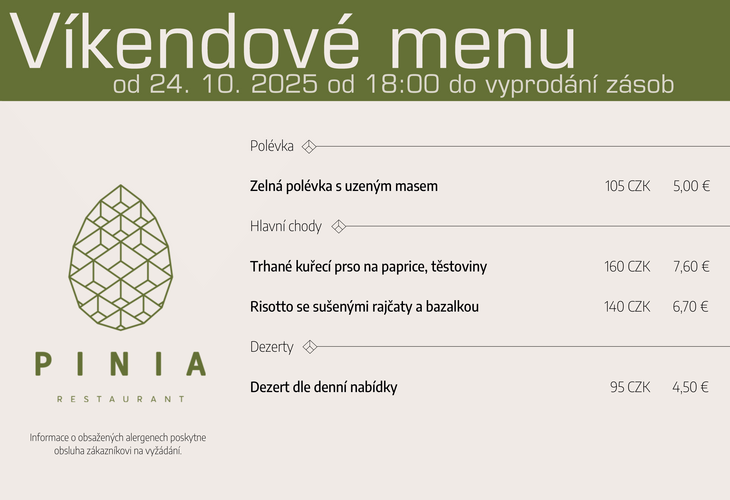 Víkendové menu
od 24. 10. 2025 od 18:00 do vyprodání zásob

PINIA
RESTAURANT

Informace o obsažených alergenech poskytne obsluha zákazníkovi na vyžádání.

Polévka

Zelná polévka s uzeným masem 105 CZK 5,00 €

Hlavní chody

Trhané kuřecí prso na paprice, těstoviny 160 CZK 7,60 €

Risotto se sušenými rajčaty a bazalkou 140 CZK 6,70 €

Dezerty

Dezert dle denní nabídky 95 CZK 4,50 €